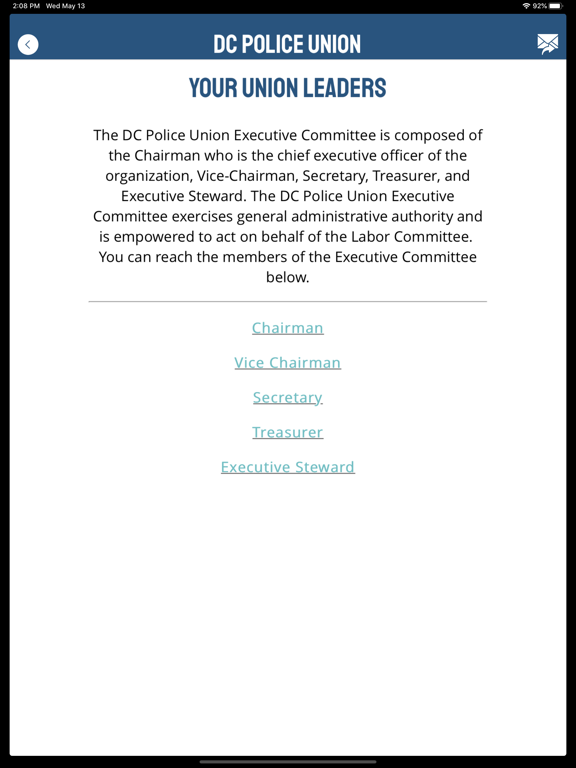 2:08 PM Wed May 13

92%

DC POLICE UNION

YOUR UNION LEADERS

The DC Police Union Executive Committee is composed of the Chairman who is the chief executive officer of the organization, Vice-Chairman, Secretary, Treasurer, and Executive Steward. The DC Police Union Executive Committee exercises general administrative authority and is empowered to act on behalf of the Labor Committee. You can reach the members of the Executive Committee below.

Chairman

Vice Chairman

Secretary

Treasurer

Executive Steward